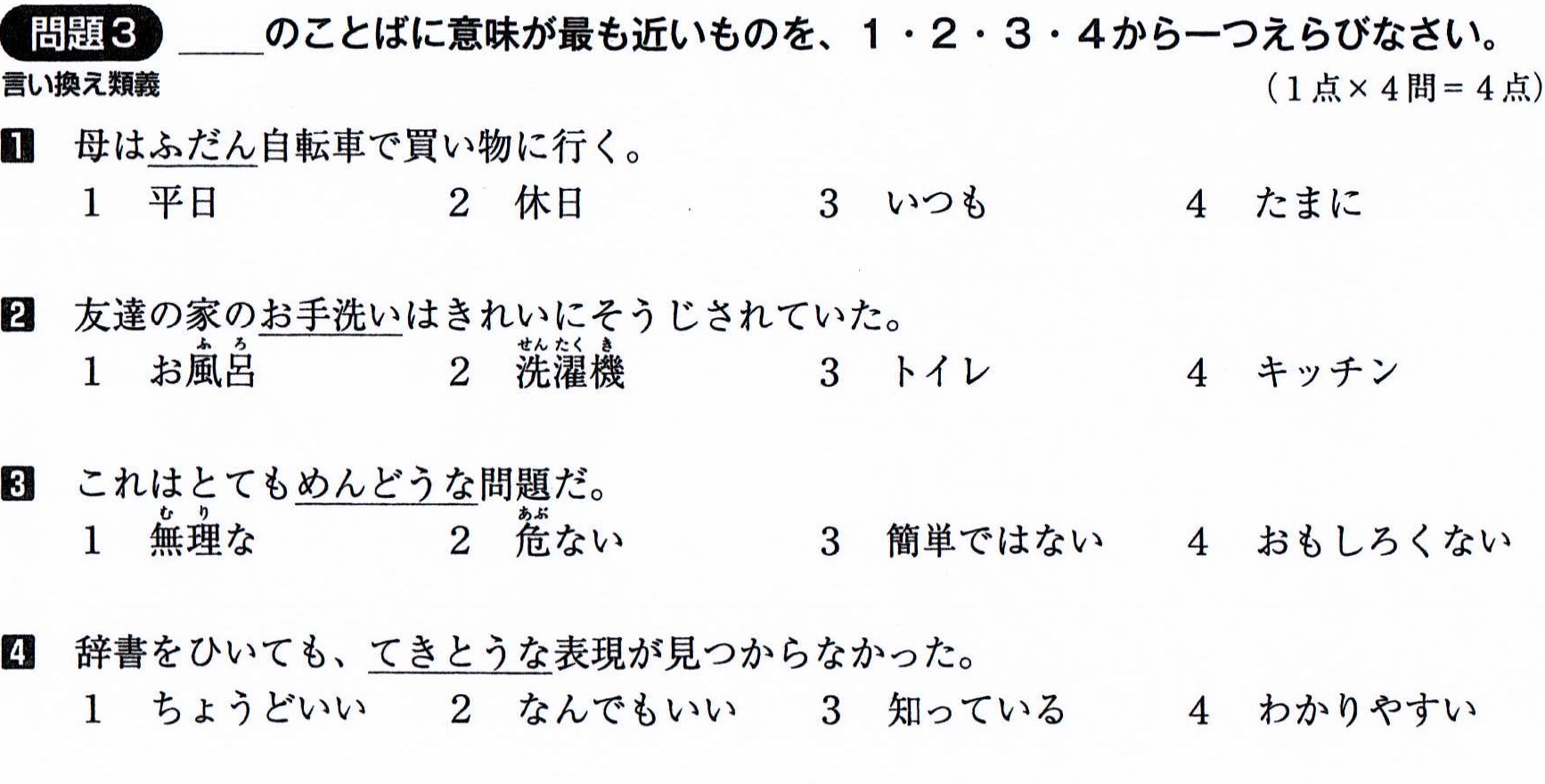 問題3 ____のことばに意味が最も近いものを、1・2・3・4から一つえらびなさい。
言い換え類義
(1点×4問=4点)

1 母はふだん自転車で買い物に行く。
1 平日 2 休日 3 いつも 4 たまに

2 友達の家のお手洗いはきれいにそうじされていた。
1 お風呂 2 洗濯機 3 トイレ 4 キッチン

3 これはとてもめんどうな問題だ。
1 無理な 2 危ない 3 簡単ではない 4 おもしろくない

4 辞書をひいても、てきとうな表現が見つからなかった。
1 ちょうどいい 2 なんでもいい 3 知っている 4 わかりやすい